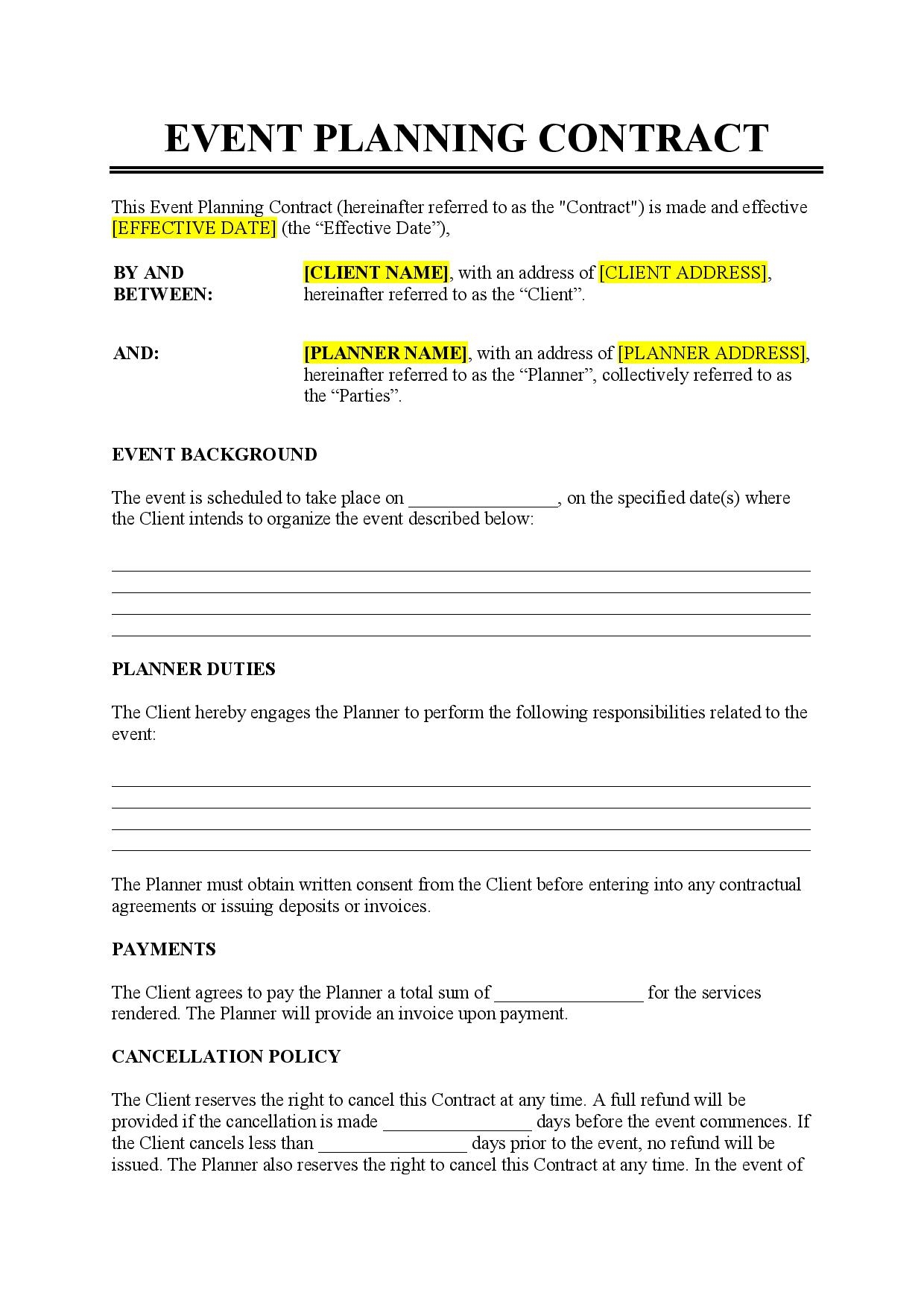 EVENT PLANNING CONTRACT

This Event Planning Contract (hereinafter referred to as the "Contract") is made and effective [EFFECTIVE DATE] (the “Effective Date”),

BY AND BETWEEN: [CLIENT NAME], with an address of [CLIENT ADDRESS], hereinafter referred to as the “Client”.

AND: [PLANNER NAME], with an address of [PLANNER ADDRESS], hereinafter referred to as the “Planner”, collectively referred to as the “Parties”.

EVENT BACKGROUND

The event is scheduled to take place on ________________, on the specified date(s) where the Client intends to organize the event described below:

PLANNER DUTIES

The Client hereby engages the Planner to perform the following responsibilities related to the event:

The Planner must obtain written consent from the Client before entering into any contractual agreements or issuing deposits or invoices.

PAYMENTS

The Client agrees to pay the Planner a total sum of ________________ for the services rendered. The Planner will provide an invoice upon payment.

CANCELLATION POLICY

The Client reserves the right to cancel this Contract at any time. A full refund will be provided if the cancellation is made ________________ days before the event commences. If the Client cancels less than ________________ days prior to the event, no refund will be issued. The Planner also reserves the right to cancel this Contract at any time. In the event of